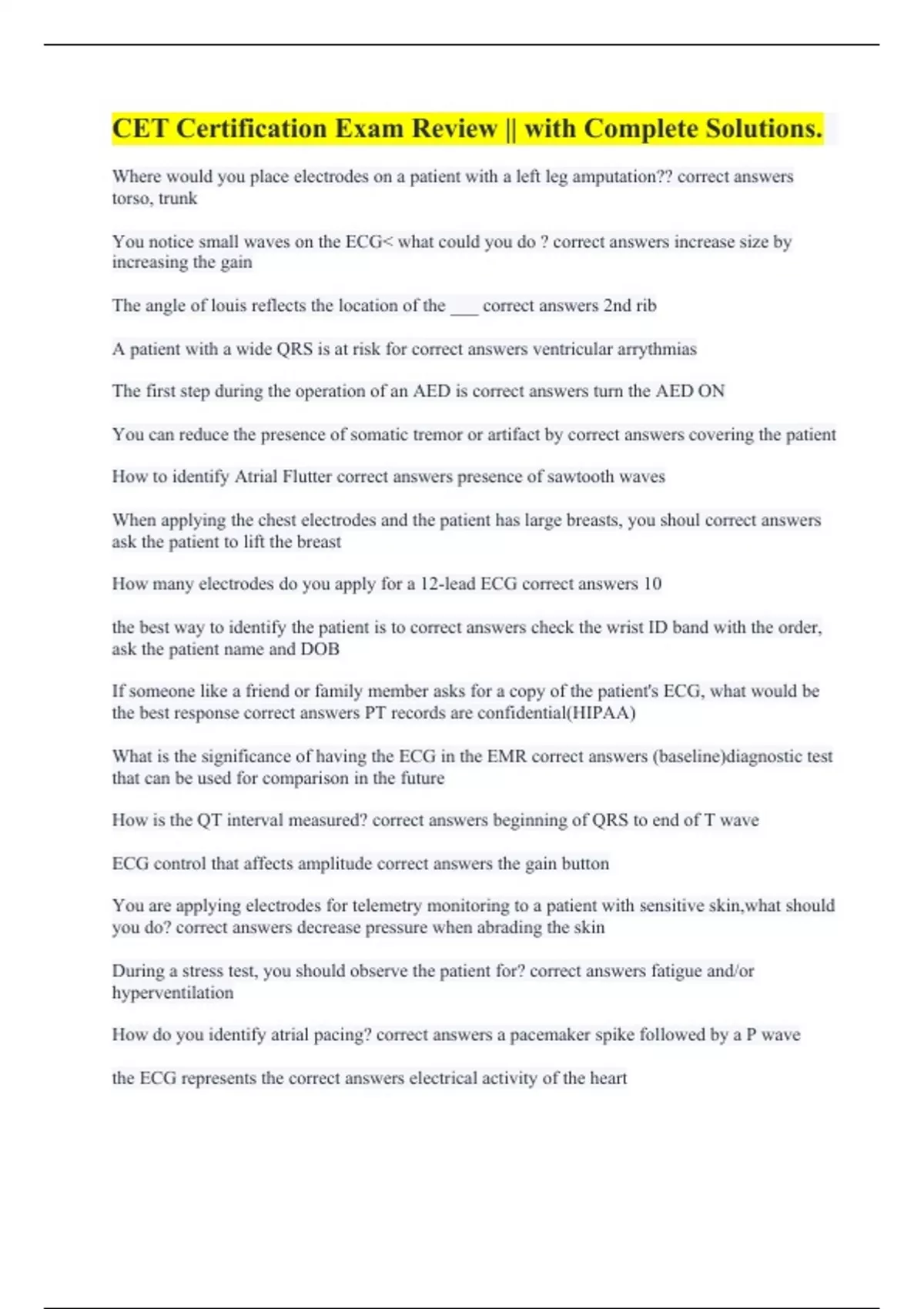 CET Certification Exam Review || with Complete Solutions.

Where would you place electrodes on a patient with a left leg amputation?? correct answers torso, trunk

You notice small waves on the ECG< what could you do ? correct answers increase size by increasing the gain

The angle of louis reflects the location of the ___ correct answers 2nd rib

A patient with a wide QRS is at risk for correct answers ventricular arrythmias

The first step during the operation of an AED is correct answers turn the AED ON

You can reduce the presence of somatic tremor or artifact by correct answers covering the patient

How to identify Atrial Flutter correct answers presence of sawtooth waves

When applying the chest electrodes and the patient has large breasts, you shoul correct answers ask the patient to lift the breast

How many electrodes do you apply for a 12-lead ECG correct answers 10

the best way to identify the patient is to correct answers check the wrist ID band with the order, ask the patient name and DOB

If someone like a friend or family member asks for a copy of the patient's ECG, what would be the best response correct answers PT records are confidential(HIPAA)

What is the significance of having the ECG in the EMR correct answers (baseline)diagnostic test that can be used for comparison in the future

How is the QT interval measured? correct answers beginning of QRS to end of T wave

ECG control that affects amplitude correct answers the gain button

You are applying electrodes for telemetry monitoring to a patient with sensitive skin,what should you do? correct answers decrease pressure when abrading the skin

During a stress test, you should observe the patient for? correct answers fatigue and/or hyperventilation

How do you identify atrial pacing? correct answers a pacemaker spike followed by a P wave

the ECG represents the correct answers electrical activity of the heart